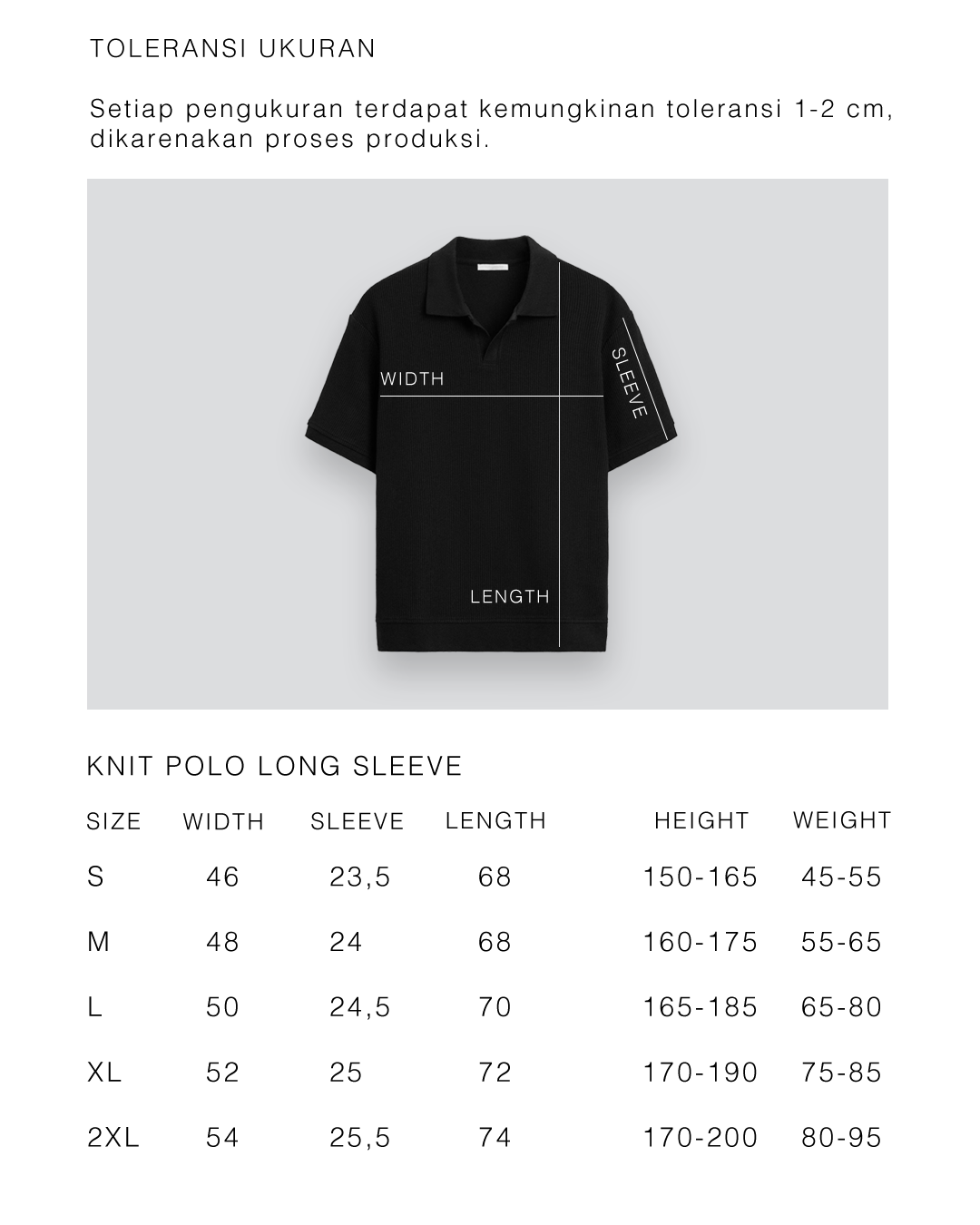 TOLERANSI UKURAN

Setiap pengukuran terdapat kemungkinan toleransi 1-2 cm, dikarenakan proses produksi.

WIDTH

SLEEVE

LENGTH

KNIT POLO LONG SLEEVE

| SIZE | WIDTH | SLEEVE | LENGTH | HEIGHT | WEIGHT |
|---|---|---|---|---|---|
| S | 46 | 23,5 | 68 | 150-165 | 45-55 |
| M | 48 | 24 | 68 | 160-175 | 55-65 |
| L | 50 | 24,5 | 70 | 165-185 | 65-80 |
| XL | 52 | 25 | 72 | 170-190 | 75-85 |
| 2XL | 54 | 25,5 | 74 | 170-200 | 80-95 |